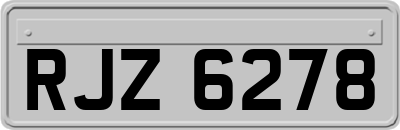 RJZ 6278